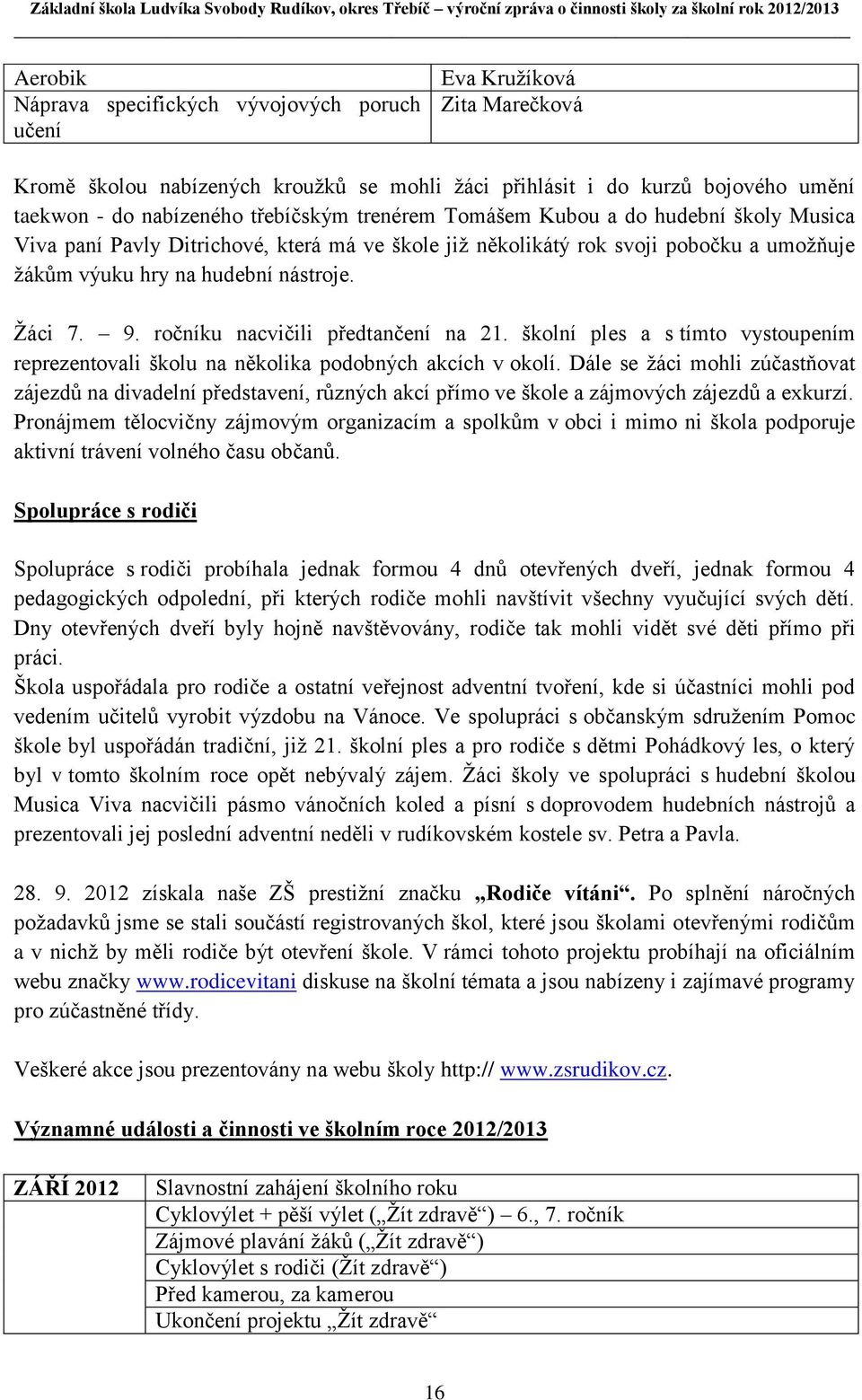 Základní škola Ludvíka Svobody Rudíkov, okres Třebíč – výroční zpráva o činnosti školy za školní rok 2012/2013

| Aerobik | Eva Kružíková |
|---|---|
| Náprava specifických vývojových poruch učení | Zita Marečková |

Kromě školou nabízených kroužků se mohli žáci přihlásit i do kurzů bojového umění taekwon - do nabízeného třebíčským trenérem Tomášem Kubou a do hudební školy Musica Viva paní Pavly Ditrichové, která má ve škole již několikátý rok svoji pobočku a umožňuje žákům výuku hry na hudební nástroje.

Žáci 7. – 9. ročníku nacvičili předtančení na 21. školní ples a s tímto vystoupením reprezentovali školu na několika podobných akcích v okolí. Dále se žáci mohli zúčastňovat zájezdů na divadelní představení, různých akcí přímo ve škole a zájmových zájezdů a exkurzí. Pronájmem tělocvičny zájmovým organizacím a spolkům v obci i mimo ni škola podporuje aktivní trávení volného času občanů.

Spolupráce s rodiči

Spolupráce s rodiči probíhala jednak formou 4 dnů otevřených dveří, jednak formou 4 pedagogických odpolední, při kterých rodiče mohli navštívit všechny vyučující svých dětí. Dny otevřených dveří byly hojně navštěvovány, rodiče tak mohli vidět své děti přímo při práci.
Škola uspořádala pro rodiče a ostatní veřejnost adventní tvoření, kde si účastníci mohli pod vedením učitelů vyrobit výzdobu na Vánoce. Ve spolupráci s občanským sdružením Pomoc škole byl uspořádán tradiční, již 21. školní ples a pro rodiče s dětmi Pohádkový les, o který byl v tomto školním roce opět nebývalý zájem. Žáci školy ve spolupráci s hudební školou Musica Viva nacvičili pásmo vánočních koled a písní s doprovodem hudebních nástrojů a prezentovali jej poslední adventní neděli v rudíkovském kostele sv. Petra a Pavla.

28. 9. 2012 získala naše ZŠ prestižní značku „Rodiče vítáni“. Po splnění náročných požadavků jsme se stali součástí registrovaných škol, které jsou školami otevřenými rodičům a v nichž by měli rodiče být otevření škole. V rámci tohoto projektu probíhají na oficiálním webu značky www.rodicevitani diskuse na školní témata a jsou nabízeny i zajímavé programy pro zúčastněné třídy.

Veškeré akce jsou prezentovány na webu školy http:// www.zsrudikov.cz.

Významné události a činnosti ve školním roce 2012/2013

| ZÁŘÍ 2012 | Slavnostní zahájení školního roku |
|---|---|
| | Cyklovýlet + pěší výlet („Žít zdravě“) – 6., 7. ročník |
| | Zájmové plavání žáků („Žít zdravě“) |
| | Cyklovýlet s rodiči (Žít zdravě“) |
| | Před kamerou, za kamerou |
| | Ukončení projektu „Žít zdravě“ |

16